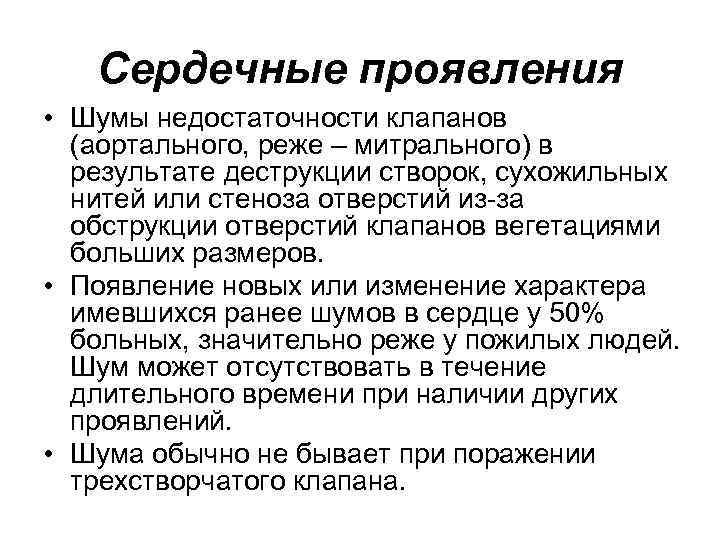 Сердечные проявления

• Шумы недостаточности клапанов (аортального, реже – митрального) в результате деструкции створок, сухожильных нитей или стеноза отверстий из-за обструкции отверстий клапанов вегетациями больших размеров.
• Появление новых или изменение характера имевшихся ранее шумов в сердце у 50% больных, значительно реже у пожилых людей. Шум может отсутствовать в течение длительного времени при наличии других проявлений.
• Шума обычно не бывает при поражении трехстворчатого клапана.